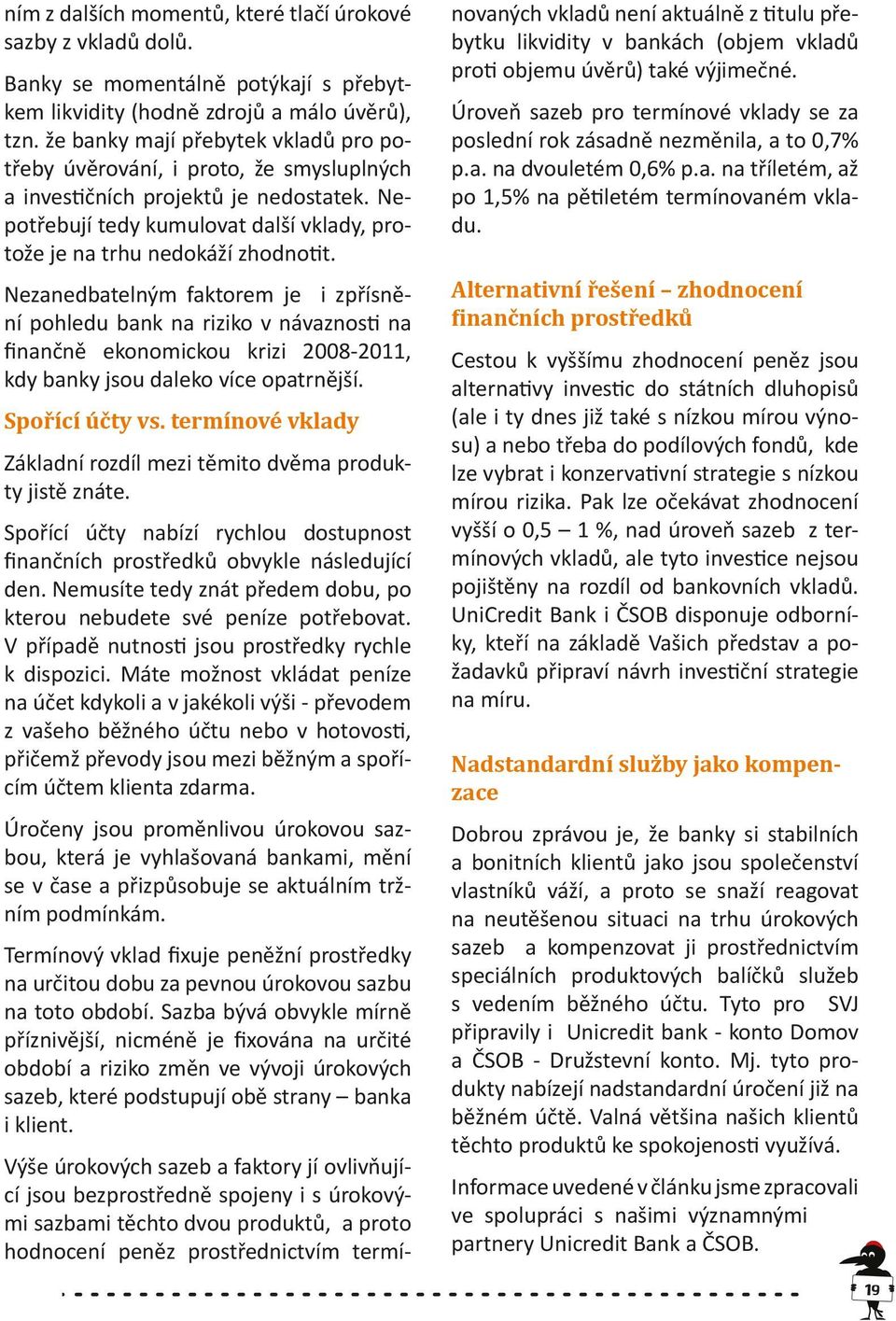 ním z dalších momentů, které tlačí úrokové sazby z vkladů dolů.

Banky se momentálně potýkají s přebytkem likvidity (hodně zdrojů a málo úvěrů), tzn. že banky mají přebytek vkladů pro potřeby úvěrování, i proto, že smysluplných a investičních projektů je nedostatek. Nepotřebují tedy kumulovat další vklady, protože je na trhu nedokáží zhodnotit.

Nezanedbatelným faktorem je i zpřísnění pohledu bank na riziko v návaznosti na finančně ekonomickou krizi 2008-2011, kdy banky jsou daleko více opatrnější.

Spořící účty vs. termínové vklady

Základní rozdíl mezi těmito dvěma produkty jistě znáte.

Spořící účty nabízí rychlou dostupnost finančních prostředků obvykle následující den. Nemusíte tedy znát předem dobu, po kterou nebudete své peníze potřebovat. V případě nutnosti jsou prostředky rychle k dispozici. Máte možnost vkládat peníze na účet kdykoli a v jakékoli výši - převodem z vašeho běžného účtu nebo v hotovosti, přičemž převody jsou mezi běžným a spořícím účtem klienta zdarma.

Úročeny jsou proměnlivou úrokovou sazbou, která je vyhlašovaná bankami, mění se v čase a přizpůsobuje se aktuálním tržním podmínkám.

Termínový vklad fixuje peněžní prostředky na určitou dobu za pevnou úrokovou sazbu na toto období. Sazba bývá obvykle mírně příznivější, nicméně je fixována na určité období a riziko změn ve vývoji úrokových sazeb, které podstupují obě strany – banka i klient.

Výše úrokových sazeb a faktory jí ovlivňující jsou bezprostředně spojeny i s úrokovými sazbami těchto dvou produktů, a proto hodnocení peněz prostřednictvím termínovaných vkladů není aktuálně z titulu přebytku likvidity v bankách (objem vkladů proti objemu úvěrů) také výjimečné.

Úroveň sazeb pro termínové vklady se za poslední rok zásadně nezměnila, a to 0,7% p.a. na dvouletém 0,6% p.a. na tříletém, až po 1,5% na pětiletém termínovaném vkladu.

Alternativní řešení – zhodnocení finančních prostředků

Cestou k vyššímu zhodnocení peněz jsou alternativy investic do státních dluhopisů (ale i ty dnes již také s nízkou mírou výnosu) a nebo třeba do podílových fondů, kde lze vybrat i konzervativní strategie s nízkou mírou rizika. Pak lze očekávat zhodnocení vyšší o 0,5 – 1 %, nad úroveň sazeb z termínových vkladů, ale tyto investice nejsou pojištěny na rozdíl od bankovních vkladů. UniCredit Bank i ČSOB disponuje odborníky, kteří na základě Vašich představ a požadavků připraví návrh investiční strategie na míru.

Nadstandardní služby jako kompenzace

Dobrou zprávou je, že banky si stabilních a bonitních klientů jako jsou společenství vlastníků váží, a proto se snaží reagovat na neutěšenou situaci na trhu úrokových sazeb a kompenzovat ji prostřednictvím speciálních produktových balíčků služeb s vedením běžného účtu. Tyto pro SVJ připravily i Unicredit bank - konto Domov a ČSOB - Družstevní konto. Mj. tyto produkty nabízejí nadstandardní úročení již na běžném účtě. Valná většina našich klientů těchto produktů ke spokojenosti využívá.

Informace uvedené v článku jsme zpracovali ve spolupráci s našimi významnými partnery Unicredit Bank a ČSOB.

19